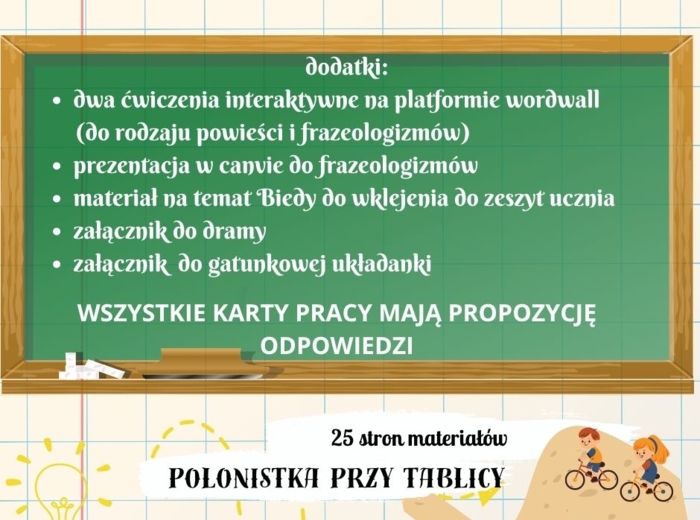 dodatki:
• dwa ćwiczenia interaktywne na platformie wordwall (do rodzaju powieści i frazeologizmów)
• prezentacja w canvie do frazeologizmów
• materiał na temat Biedy do wklejenia do zeszyt ucznia
• załącznik do dramy
• załącznik do gatunkowej układanki

WSZYSTKIE KARTY PRACY MAJĄ PROPOZYCJĘ ODPOWIEDZI

25 stron materiałów

POLONISTKA PRZY TABLICY